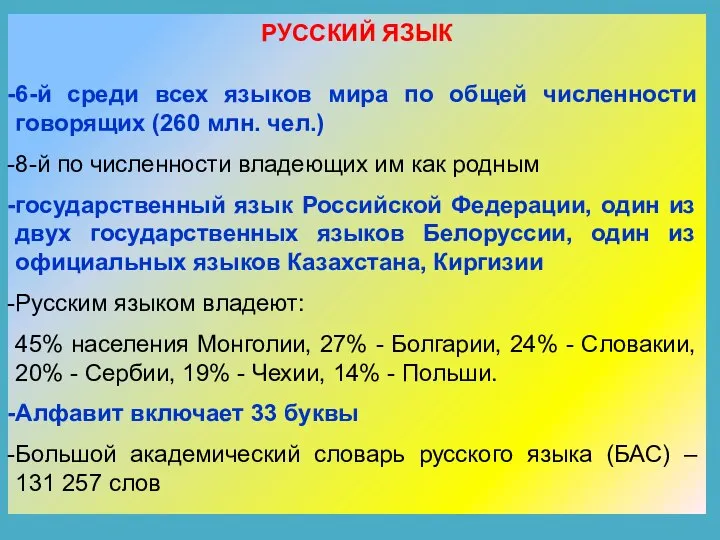 РУССКИЙ ЯЗЫК

-6-й среди всех языков мира по общей численности говорящих (260 млн. чел.)

-8-й по численности владеющих им как родным

-государственный язык Российской Федерации, один из двух государственных языков Белоруссии, один из официальных языков Казахстана, Киргизии

-Русским языком владеют:

45% населения Монголии, 27% - Болгарии, 24% - Словакии, 20% - Сербии, 19% - Чехии, 14% - Польши.

-Алфавит включает 33 буквы

-Большой академический словарь русского языка (БАС) – 131 257 слов